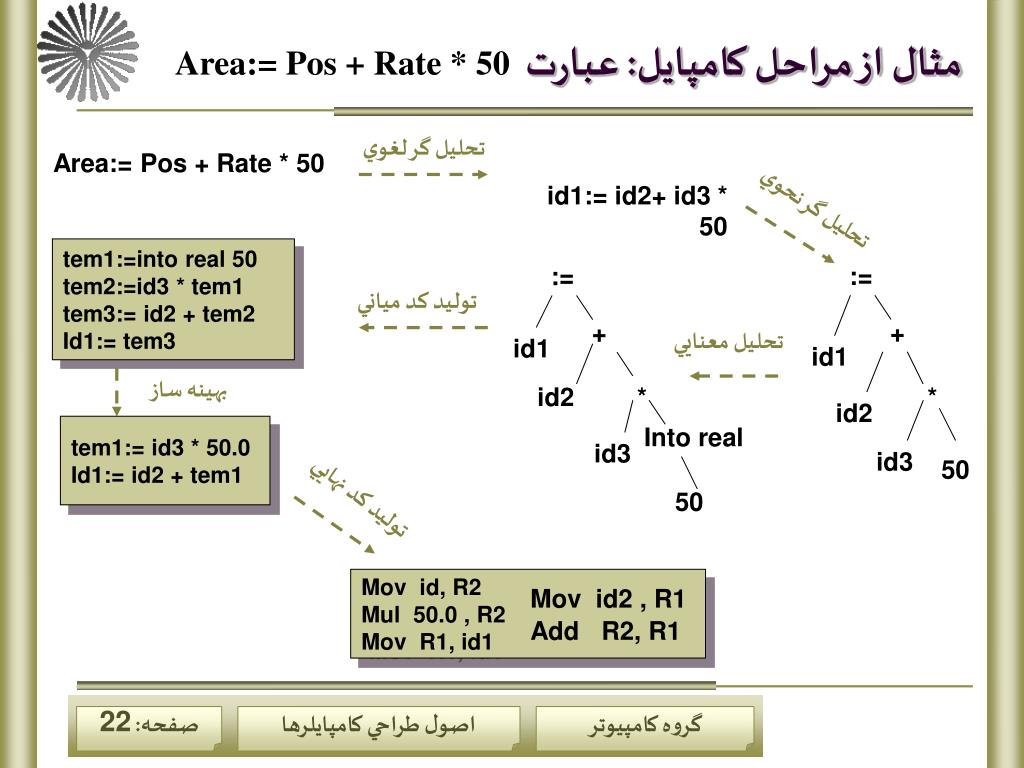 مثال ازمراحل كامپايل: عبارت Area:= Pos + Rate * 50

Area:= Pos + Rate * 50

تحليل گرلغوي

id1:= id2+ id3 * 50

تحليل گرنحوي

:=
id1
+
id2
*
id3
50

تحليل معنايي

:=
id1
+
id2
*
id3
Into real
50

توليد كد مياني

tem1:=into real 50
tem2:=id3 * tem1
tem3:= id2 + tem2
Id1:= tem3

بهينه ساز

tem1:= id3 * 50.0
Id1:= id2 + tem1

توليد كد نهايي

Mov id, R2
Mul 50.0 , R2
Mov R1, id1

Mov id2 , R1
Add R2, R1

صفحه: 22

اصول طراحي كامپايلرها

گروه كامپيوتر